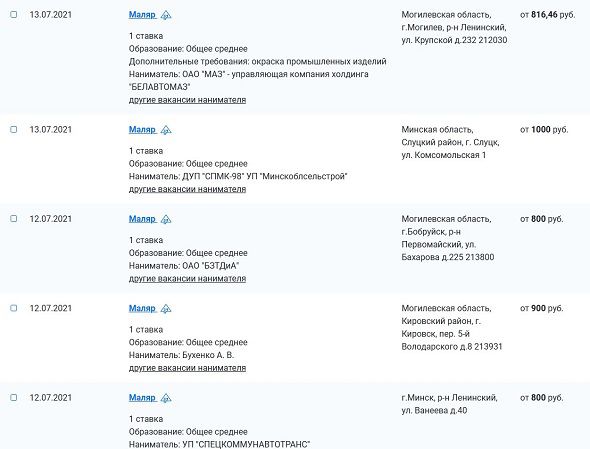 13.07.2021

Маляр

1 ставка
Образование: Общее среднее
Дополнительные требования: окраска промышленных изделий
Наниматель: ОАО "МАЗ" - управляющая компания холдинга "БЕЛАВТОМАЗ"
другие вакансии нанимателя

Могилевская область, г.Могилев, р-н Ленинский, ул. Крупской д.232 212030

от 816,46 руб.

13.07.2021

Маляр

1 ставка
Образование: Общее среднее
Наниматель: ДУП "СПМК-98" УП "Минскоблсельстрой"
другие вакансии нанимателя

Минская область, Слуцкий район, г. Слуцк, ул. Комсомольская 1

от 1000 руб.

12.07.2021

Маляр

1 ставка
Образование: Общее среднее
Наниматель: ОАО "БЗТДиА"
другие вакансии нанимателя

Могилевская область, г.Бобруйск, р-н Первомайский, ул. Бахарова д.225 213800

от 800 руб.

12.07.2021

Маляр

1 ставка
Образование: Общее среднее
Наниматель: Бухенко А. В.
другие вакансии нанимателя

Могилевская область, Кировский район, г. Кировск, пер. 5-й Володарского д.8 213931

от 900 руб.

12.07.2021

Маляр

1 ставка
Образование: Общее среднее
Наниматель: УП "СПЕЦКОММУНАВТОТРАНС"

г.Минск, р-н Ленинский, ул. Ванеева д.40

от 800 руб.